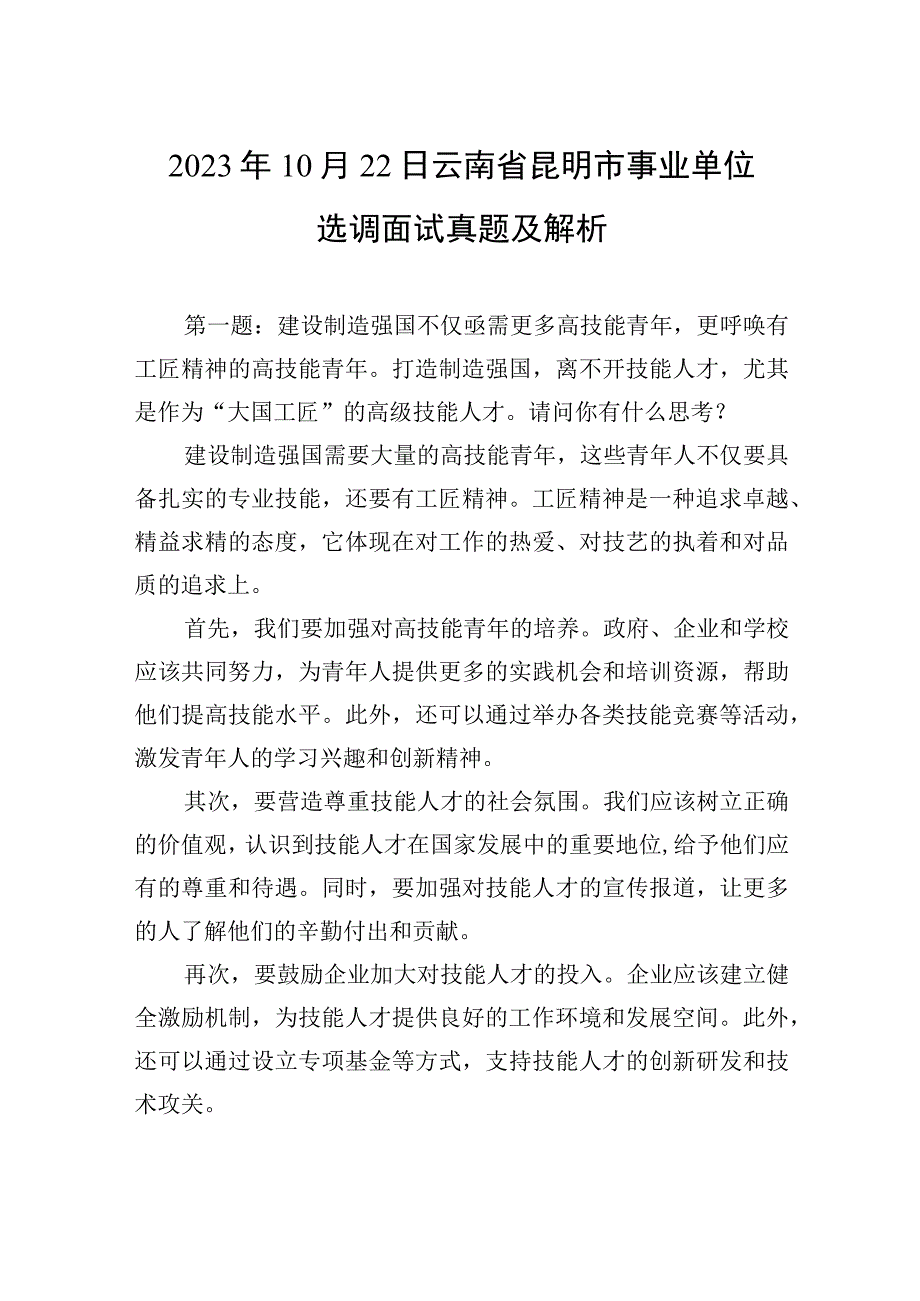 2023年10月22日云南省昆明市事业单位选调面试真题及解析

第一题：建设制造强国不仅亟需更多高技能青年，更呼唤有工匠精神的高技能青年。打造制造强国，离不开技能人才，尤其是作为“大国工匠”的高级技能人才。请问你有什么思考？

建设制造强国需要大量的高技能青年，这些青年人不仅要具备扎实的专业技能，还要有工匠精神。工匠精神是一种追求卓越、精益求精的态度，它体现在对工作的热爱、对技艺的执着和对品质的追求上。

首先，我们要加强对高技能青年的培养。政府、企业和学校应该共同努力，为青年人提供更多的实践机会和培训资源，帮助他们提高技能水平。此外，还可以通过举办各类技能竞赛等活动，激发青年人的学习兴趣和创新精神。

其次，要营造尊重技能人才的社会氛围。我们应该树立正确的价值观，认识到技能人才在国家发展中的重要地位,给予他们应有的尊重和待遇。同时，要加强对技能人才的宣传报道，让更多的人了解他们的辛勤付出和贡献。

再次，要鼓励企业加大对技能人才的投入。企业应该建立健全激励机制，为技能人才提供良好的工作环境和发展空间。此外，还可以通过设立专项基金等方式，支持技能人才的创新研发和技术攻关。